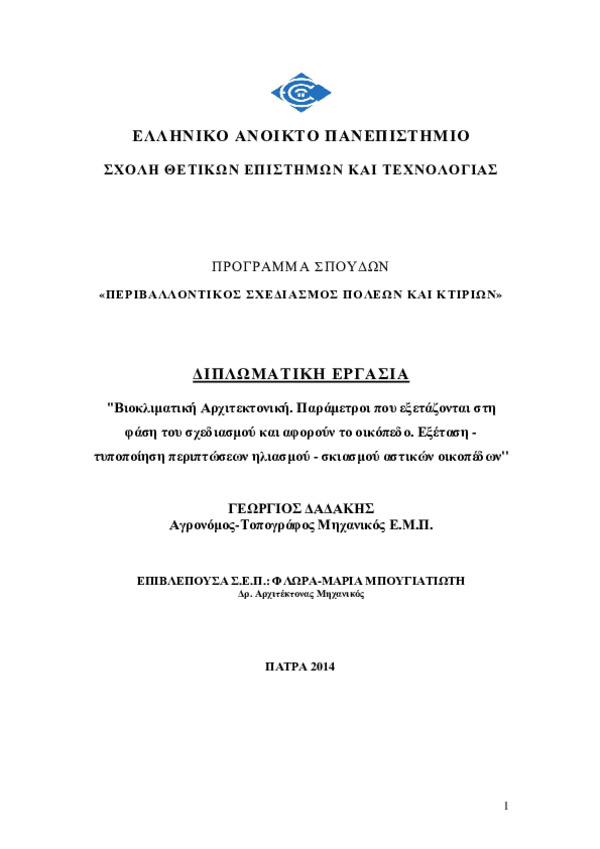 ΕΛΛΗΝΙΚΟ ΑΝΟΙΚΤΟ ΠΑΝΕΠΙΣΤΗΜΙΟ

ΣΧΟΛΗ ΘΕΤΙΚΩΝ ΕΠΙΣΤΗΜΩΝ ΚΑΙ ΤΕΧΝΟΛΟΓΙΑΣ

ΠΡΟΓΡΑΜΜΑ ΣΠΟΥΔΩΝ

«ΠΕΡΙΒΑΛΛΟΝΤΙΚΟΣ ΣΧΕΔΙΑΣΜΟΣ ΠΟΛΕΩΝ ΚΑΙ ΚΤΙΡΙΩΝ»

ΔΙΠΛΩΜΑΤΙΚΗ ΕΡΓΑΣΙΑ

"Βιοκλιματική Αρχιτεκτονική. Παράμετροι που εξετάζονται στη φάση του σχεδιασμού και αφορούν το οικόπεδο. Εξέταση - τυποποίηση περιπτώσεων ηλιασμού - σκιασμού αστικών οικοπέδων"

ΓΕΩΡΓΙΟΣ ΔΑΔΑΚΗΣ
Αγρονόμος-Τοπογράφος Μηχανικός Ε.Μ.Π.

ΕΠΙΒΛΕΠΟΥΣΑ Σ.Ε.Π.: ΦΛΩΡΑ-ΜΑΡΙΑ ΜΠΟΥΓΙΑΤΙΩΤΗ
Δρ. Αρχιτέκτονας Μηχανικός

ΠΑΤΡΑ 2014

1